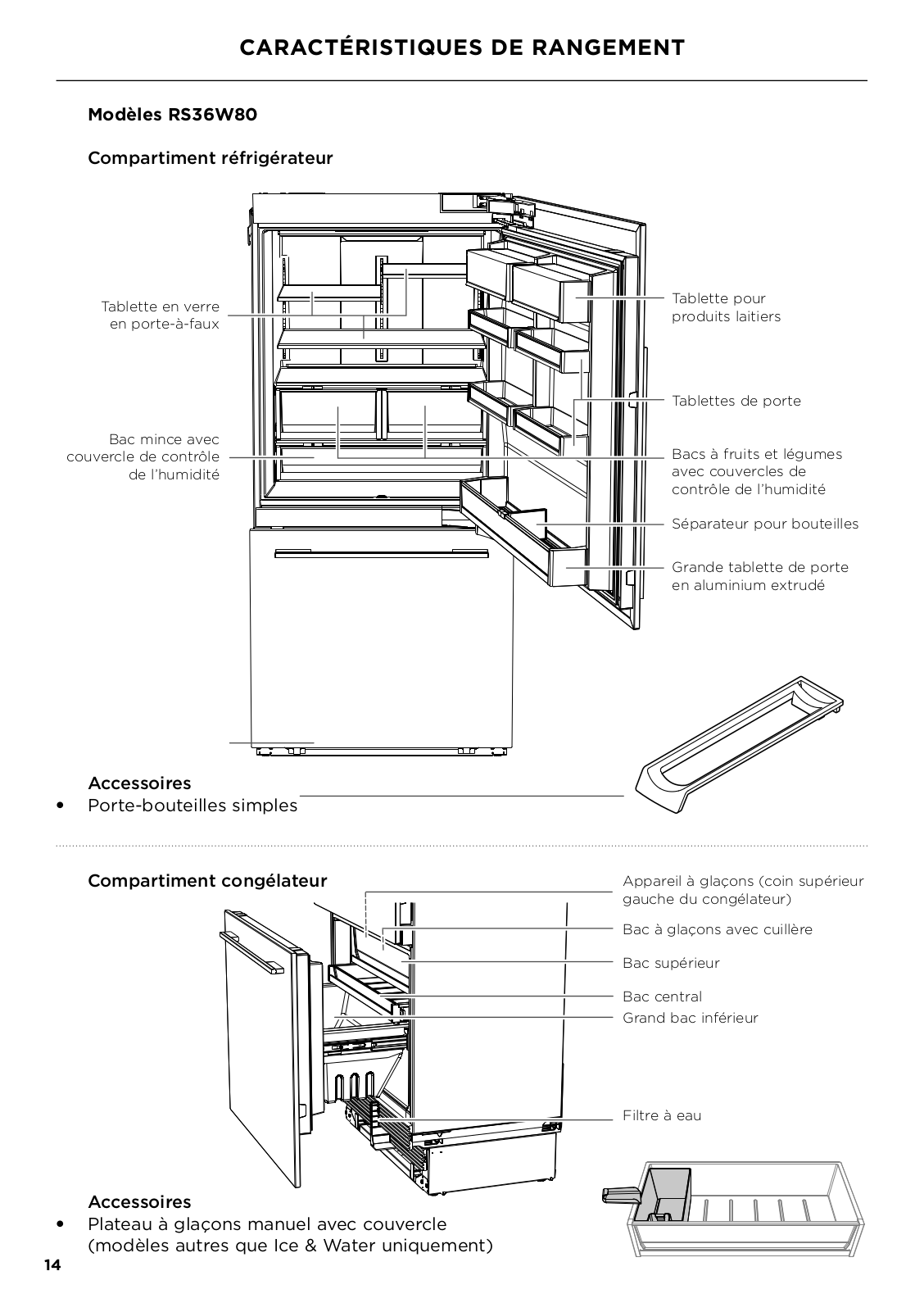 CARACTÉRISTIQUES DE RANGEMENT

Modèles RS36W80

Compartiment réfrigérateur

Tablette en verre en porte-à-faux

Bac mince avec couvercle de contrôle de l'humidité

Tablette pour produits laitiers

Tablettes de porte

Bacs à fruits et légumes avec couvercles de contrôle de l'humidité

Séparateur pour bouteilles

Grande tablette de porte en aluminium extrudé

Accessoires
• Porte-bouteilles simples

Compartiment congélateur

Appareil à glaçons (coin supérieur gauche du congélateur)

Bac à glaçons avec cuillère

Bac supérieur

Bac central

Grand bac inférieur

Filtre à eau

Accessoires
• Plateau à glaçons manuel avec couvercle (modèles autres que Ice & Water uniquement)

14